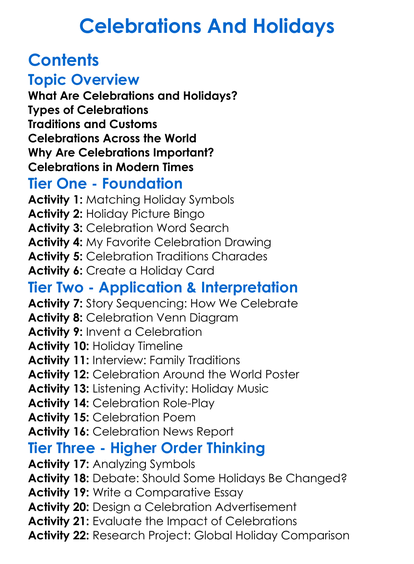 Celebrations And Holidays

Contents

Topic Overview

What Are Celebrations and Holidays?
Types of Celebrations
Traditions and Customs
Celebrations Across the World
Why Are Celebrations Important?
Celebrations in Modern Times

Tier One - Foundation

Activity 1: Matching Holiday Symbols
Activity 2: Holiday Picture Bingo
Activity 3: Celebration Word Search
Activity 4: My Favorite Celebration Drawing
Activity 5: Celebration Traditions Charades
Activity 6: Create a Holiday Card

Tier Two - Application & Interpretation

Activity 7: Story Sequencing: How We Celebrate
Activity 8: Celebration Venn Diagram
Activity 9: Invent a Celebration
Activity 10: Holiday Timeline
Activity 11: Interview: Family Traditions
Activity 12: Celebration Around the World Poster
Activity 13: Listening Activity: Holiday Music
Activity 14: Celebration Role-Play
Activity 15: Celebration Poem
Activity 16: Celebration News Report

Tier Three - Higher Order Thinking

Activity 17: Analyzing Symbols
Activity 18: Debate: Should Some Holidays Be Changed?
Activity 19: Write a Comparative Essay
Activity 20: Design a Celebration Advertisement
Activity 21: Evaluate the Impact of Celebrations
Activity 22: Research Project: Global Holiday Comparison